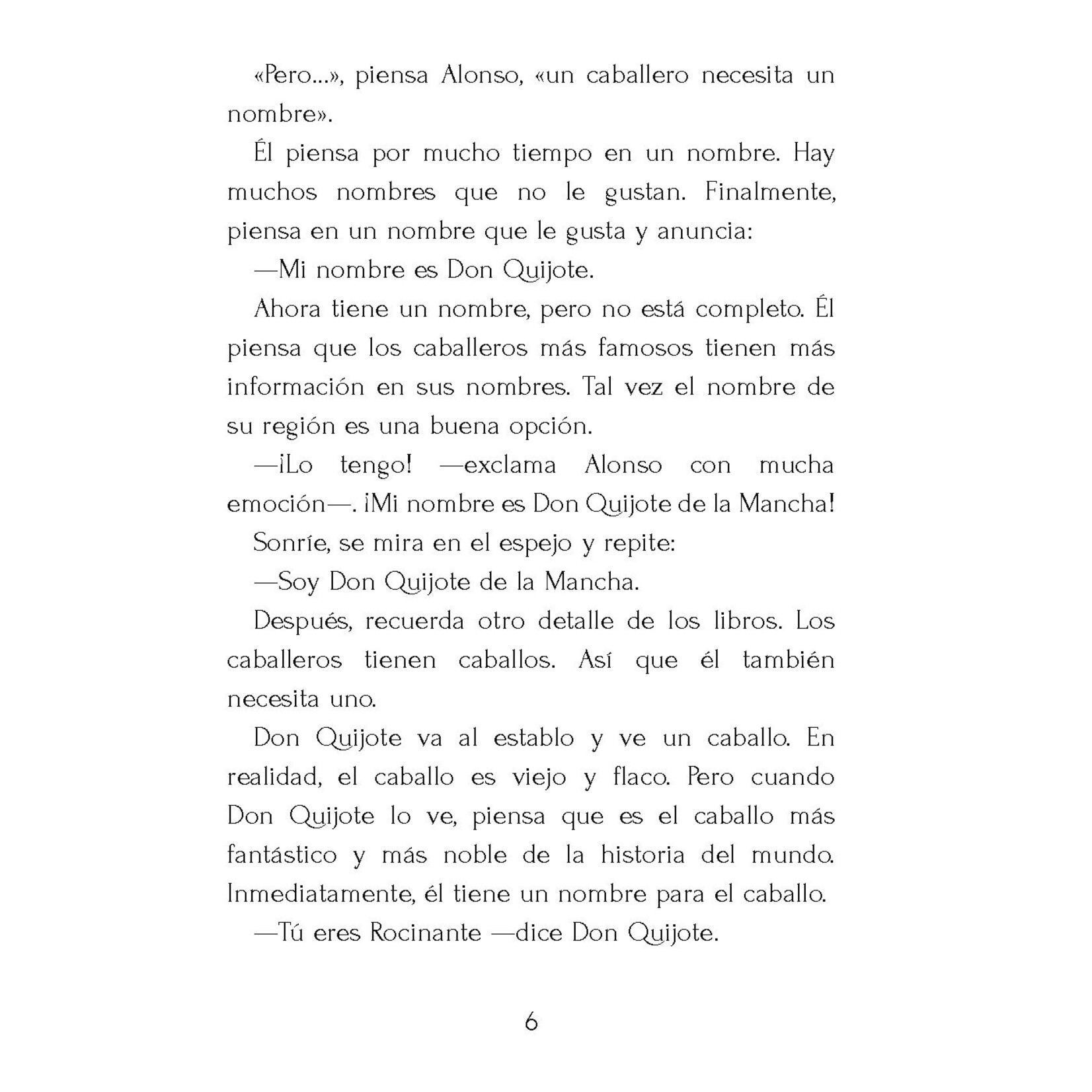 «Pero...», piensa Alonso, «un caballero necesita un nombre».

Él piensa por mucho tiempo en un nombre. Hay muchos nombres que no le gustan. Finalmente, piensa en un nombre que le gusta y anuncia:

—Mi nombre es Don Quijote.

Ahora tiene un nombre, pero no está completo. Él piensa que los caballeros más famosos tienen más información en sus nombres. Tal vez el nombre de su región es una buena opción.

—¡Lo tengo! —exclama Alonso con mucha emoción—. ¡Mi nombre es Don Quijote de la Mancha!

Sonríe, se mira en el espejo y repite:

—Soy Don Quijote de la Mancha.

Después, recuerda otro detalle de los libros. Los caballeros tienen caballos. Así que él también necesita uno.

Don Quijote va al establo y ve un caballo. En realidad, el caballo es viejo y flaco. Pero cuando Don Quijote lo ve, piensa que es el caballo más fantástico y más noble de la historia del mundo. Inmediatamente, él tiene un nombre para el caballo.

—Tú eres Rocinante —dice Don Quijote.

6